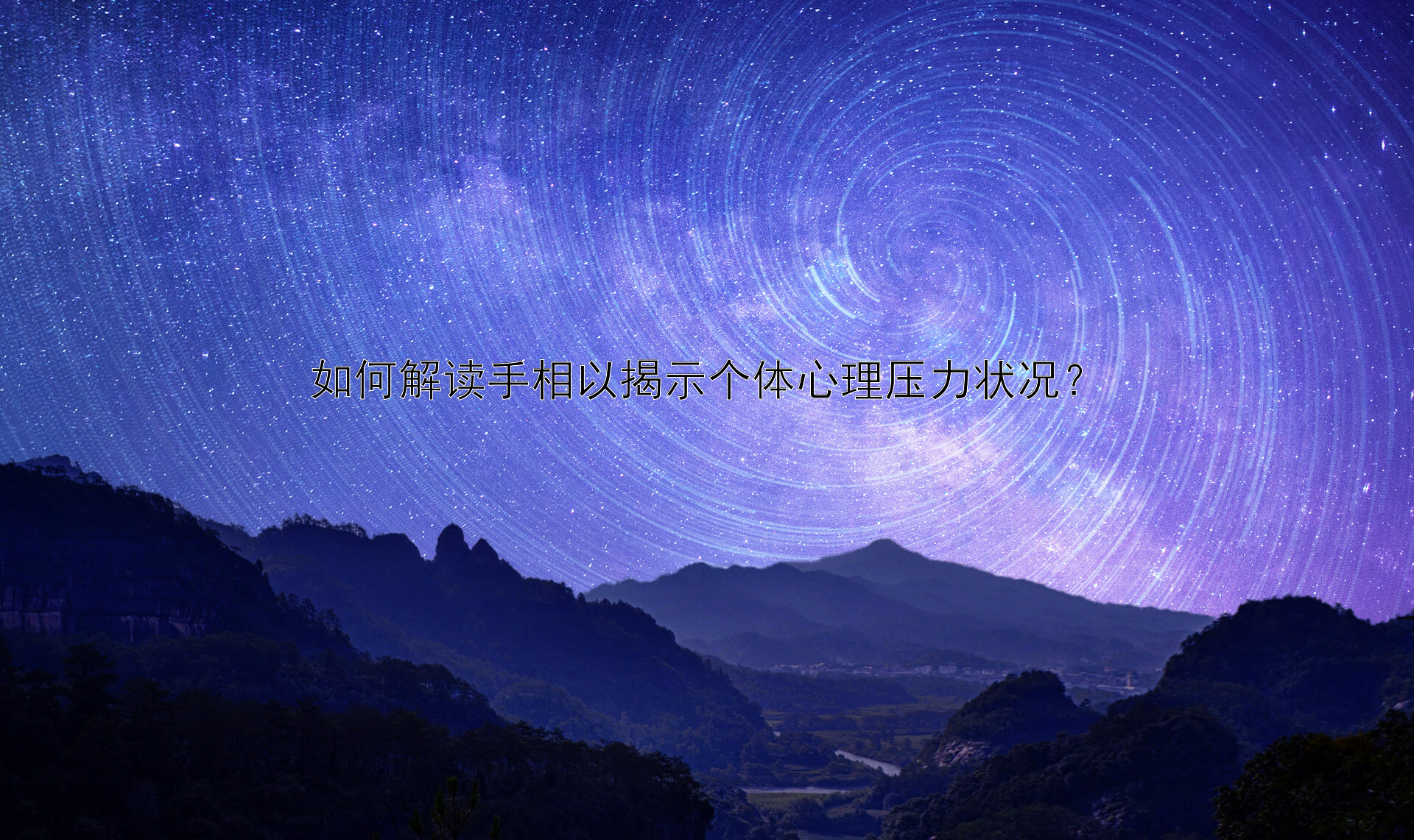 如何解读手相以揭示个体心理压力状况？